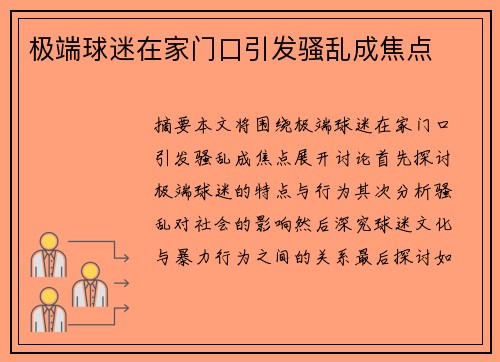 极端球迷在家门口引发骚乱成焦点

摘要本文将围绕极端球迷在家门口引发骚乱成焦点展开讨论首先探讨极端球迷的特点与行为其次分析骚乱对社会的影响然后深究球迷文化与暴力行为之间的关系最后探讨如